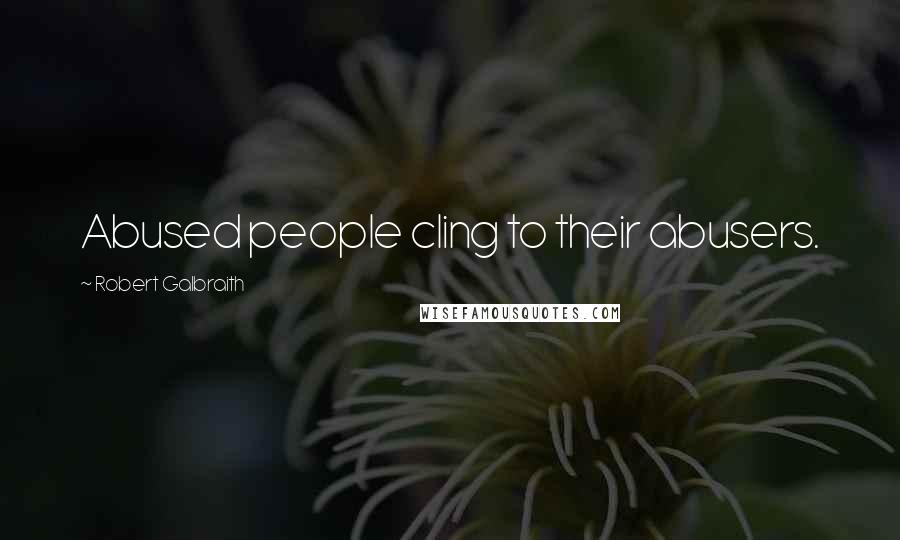 Abused people cling to their abusers.

~ Robert Galbraith

WISEFAMOUSQUOTES.COM